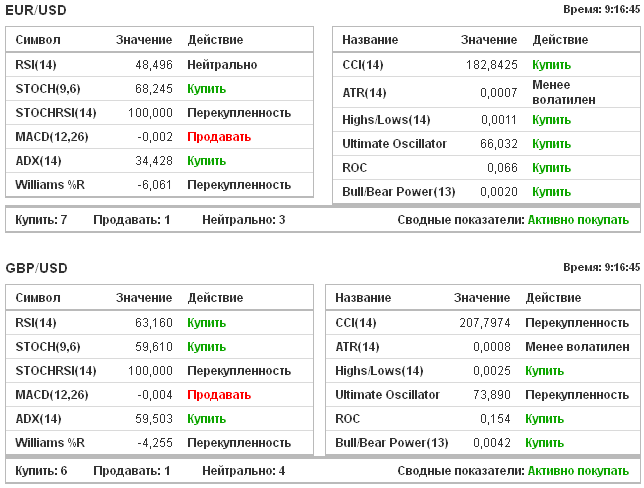 EUR/USD

Время: 9:16:45

| Символ | Значение | Действие |
|---|---|---|
| RSI(14) | 48,496 | Нейтрально |
| STOCH(9,6) | 68,245 | Купить |
| STOCHRSI(14) | 100,000 | Перекупленность |
| MACD(12,26) | -0,002 | Продавать |
| ADX(14) | 34,428 | Купить |
| Williams %R | -6,061 | Перекупленность |

| Название | Значение | Действие |
|---|---|---|
| CCI(14) | 182,8425 | Купить |
| ATR(14) | 0,0007 | Менее волатилен |
| Highs/Lows(14) | 0,0011 | Купить |
| Ultimate Oscillator | 66,032 | Купить |
| ROC | 0,066 | Купить |
| Bull/Bear Power(13) | 0,0020 | Купить |

Купить: 7 Продавать: 1 Нейтрально: 3 Сводные показатели: Активно покупать

GBP/USD

Время: 9:16:45

| Символ | Значение | Действие |
|---|---|---|
| RSI(14) | 63,160 | Купить |
| STOCH(9,6) | 59,610 | Купить |
| STOCHRSI(14) | 100,000 | Перекупленность |
| MACD(12,26) | -0,004 | Продавать |
| ADX(14) | 59,503 | Купить |
| Williams %R | -4,255 | Перекупленность |

| Название | Значение | Действие |
|---|---|---|
| CCI(14) | 207,7974 | Перекупленность |
| ATR(14) | 0,0008 | Менее волатилен |
| Highs/Lows(14) | 0,0025 | Купить |
| Ultimate Oscillator | 73,890 | Перекупленность |
| ROC | 0,154 | Купить |
| Bull/Bear Power(13) | 0,0042 | Купить |

Купить: 6 Продавать: 1 Нейтрально: 4 Сводные показатели: Активно покупать